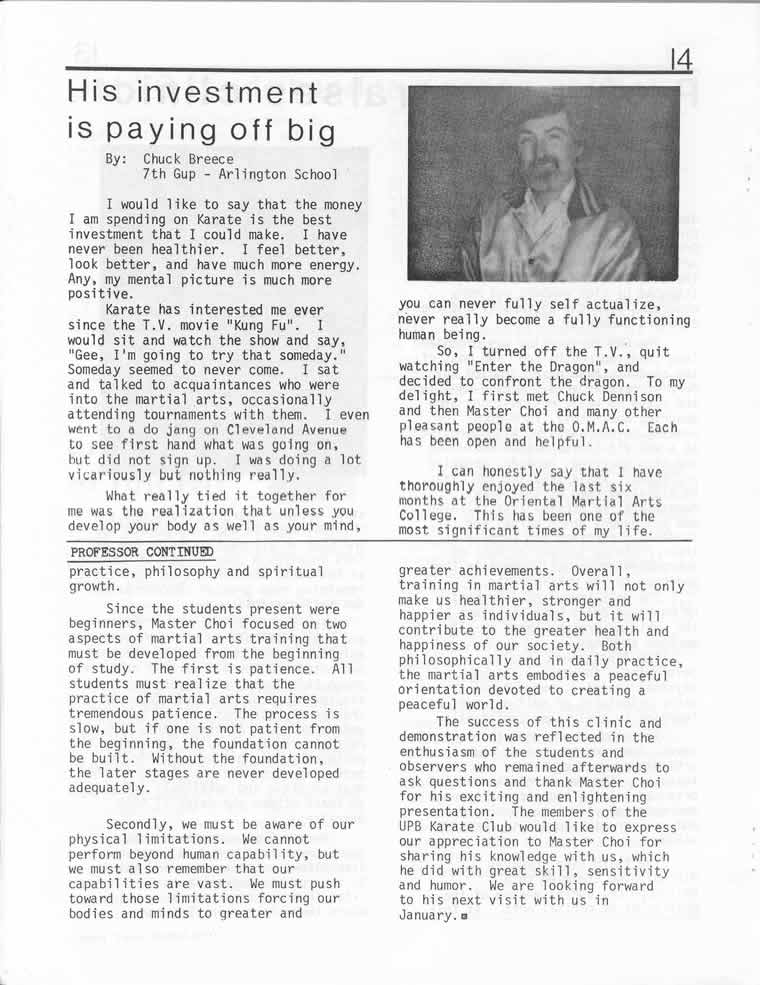 14

His investment is paying off big

By: Chuck Breece
7th Gup - Arlington School

I would like to say that the money I am spending on Karate is the best investment that I could make. I have never been healthier. I feel better, look better, and have much more energy. Any, my mental picture is much more positive.

Karate has interested me ever since the T.V. movie "Kung Fu". I would sit and watch the show and say, "Gee, I'm going to try that someday." Someday seemed to never come. I sat and talked to acquaintances who were into the martial arts, occasionally attending tournaments with them. I even went to a do jang on Cleveland Avenue to see first hand what was going on, but did not sign up. I was doing a lot vicariously but nothing really.

What really tied it together for me was the realization that unless you develop your body as well as your mind, you can never fully self actualize, never really become a fully functioning human being.

So, I turned off the T.V., quit watching "Enter the Dragon", and decided to confront the dragon. To my delight, I first met Chuck Dennison and then Master Choi and many other pleasant people at the O.M.A.C. Each has been open and helpful.

I can honestly say that I have thoroughly enjoyed the last six months at the Oriental Martial Arts College. This has been one of the most significant times of my life.

PROFESSOR CONTINUED

practice, philosophy and spiritual growth.

Since the students present were beginners, Master Choi focused on two aspects of martial arts training that must be developed from the beginning of study. The first is patience. All students must realize that the practice of martial arts requires tremendous patience. The process is slow, but if one is not patient from the beginning, the foundation cannot be built. Without the foundation, the later stages are never developed adequately.

Secondly, we must be aware of our physical limitations. We cannot perform beyond human capability, but we must also remember that our capabilities are vast. We must push toward those limitations forcing our bodies and minds to greater and greater achievements. Overall, training in martial arts will not only make us healthier, stronger and happier as individuals, but it will contribute to the greater health and happiness of our society. Both philosophically and in daily practice, the martial arts embodies a peaceful orientation devoted to creating a peaceful world.

The success of this clinic and demonstration was reflected in the enthusiasm of the students and observers who remained afterwards to ask questions and thank Master Choi for his exciting and enlightening presentation. The members of the UPB Karate Club would like to express our appreciation to Master Choi for sharing his knowledge with us, which he did with great skill, sensitivity and humor. We are looking forward to his next visit with us in January.